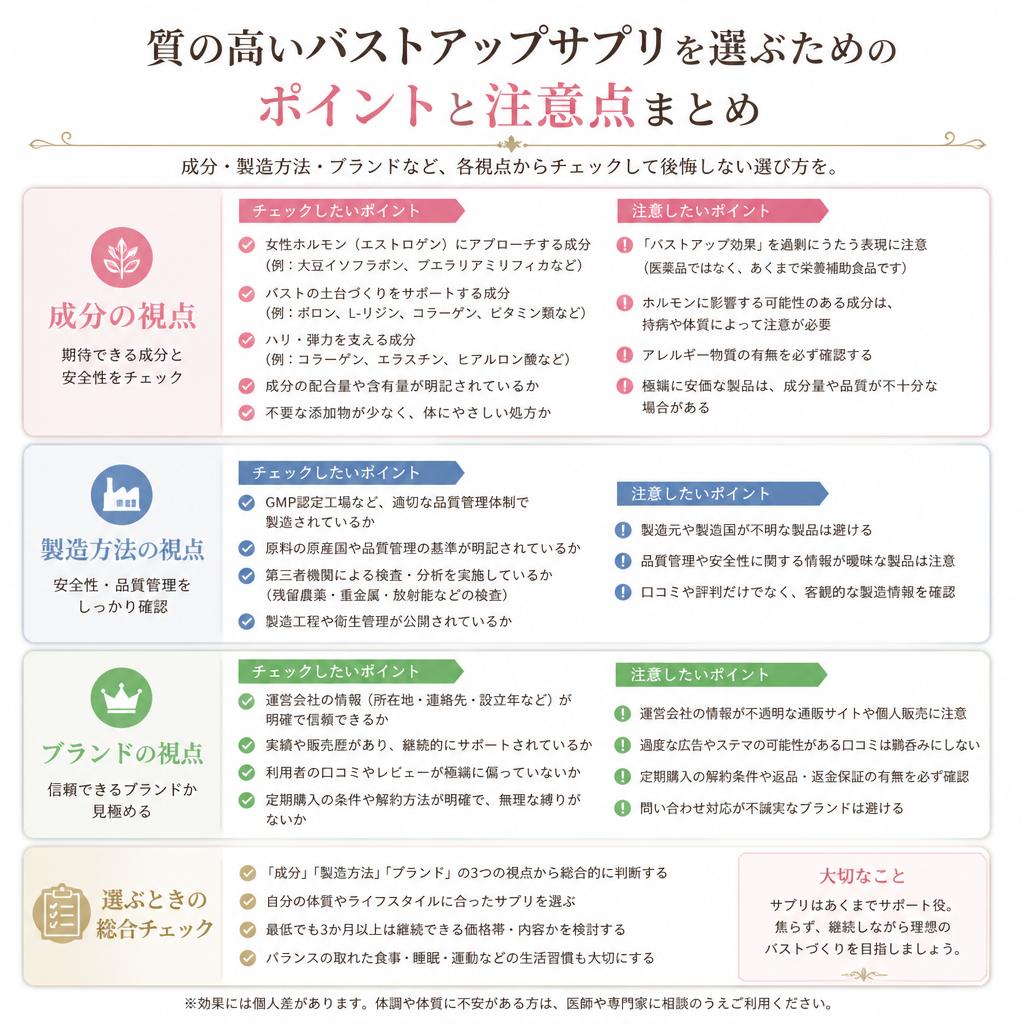 質の高いバストアップサプリを選ぶための
ポイントと注意点まとめ

成分・製造方法・ブランドなど、各視点からチェックして後悔しない選び方を。

成分の視点
期待できる成分と安全性をチェック

チェックしたいポイント
女性ホルモン（エストロゲン）にアプローチする成分（例：大豆イソフラボン、プエラリアミリフィカなど）
バストの土台づくりをサポートする成分（例：ボロン、L-リジン、コラーゲン、ビタミン類など）
ハリ・弾力を支える成分（例：コラーゲン、エラスチン、ヒアルロン酸など）
成分の配合量や含有量が明記されているか
不要な添加物が少なく、体にやさしい処方か

注意したいポイント
「バストアップ効果」を過剰にうたう表現に注意（医薬品ではなく、あくまで栄養補助食品です）
ホルモンに影響する可能性のある成分は、持病や体質によって注意が必要
アレルギー物質の有無を必ず確認する
極端に安価な製品は、成分量や品質が不十分な場合がある

製造方法の視点
安全性・品質管理をしっかり確認

チェックしたいポイント
GMP認定工場など、適切な品質管理体制で製造されているか
原料の原産国や品質管理の基準が明記されているか
第三者機関による検査・分析を実施しているか（残留農薬・重金属・放射能などの検査）
製造工程や衛生管理が公開されているか

注意したいポイント
製造元や製造国が不明な製品は避ける
品質管理や安全性に関する情報が曖昧な製品は注意
口コミや評判だけでなく、客観的な製造情報を確認

ブランドの視点
信頼できるブランドか見極める

チェックしたいポイント
運営会社の情報（所在地・連絡先・設立年など）が明確で信頼できるか
実績や販売歴があり、継続的にサポートされているか
利用者の口コミやレビューが極端に偏っていないか
定期購入の条件や解約方法が明確で、無理な縛りがないか

注意したいポイント
運営会社の情報が不透明な通販サイトや個人販売に注意
過度な広告やステマの可能性がある口コミは鵜呑みにしない
定期購入の解約条件や返品・返金保証の有無を必ず確認
問い合わせ対応が不誠実なブランドは避ける

選ぶときの総合チェック
「成分」「製造方法」「ブランド」の3つの視点から総合的に判断する
自分の体質やライフスタイルに合ったサプリを選ぶ
最低でも3か月以上は継続できる価格帯・内容かを検討する
バランスの取れた食事・睡眠・運動などの生活習慣も大切にする

大切なこと
サプリはあくまでサポート役。焦らず、継続しながら理想のバストづくりを目指しましょう。

※効果には個人差があります。体調や体質に不安がある方は、医師や専門家に相談のうえご利用ください。